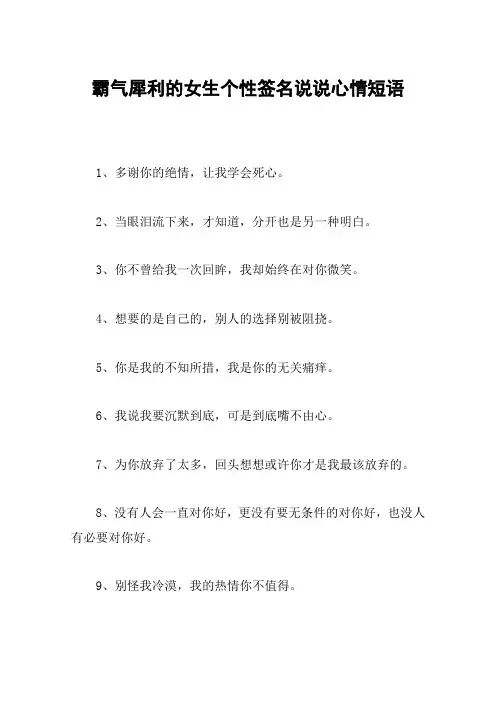 霸气犀利的女生个性签名说说心情短语

1、多谢你的绝情，让我学会死心。

2、当眼泪流下来，才知道，分开也是另一种明白。

3、你不曾给我一次回眸，我却始终在对你微笑。

4、想要的是自己的，别人的选择别被阻挠。

5、你是我的不知所措，我是你的无关痛痒。

6、我说我要沉默到底，可是到底嘴不由心。

7、为你放弃了太多，回头想想或许你才是我最该放弃的。

8、没有人会一直对你好，更没有要无条件的对你好，也没人有必要对你好。

9、别怪我冷漠，我的热情你不值得。